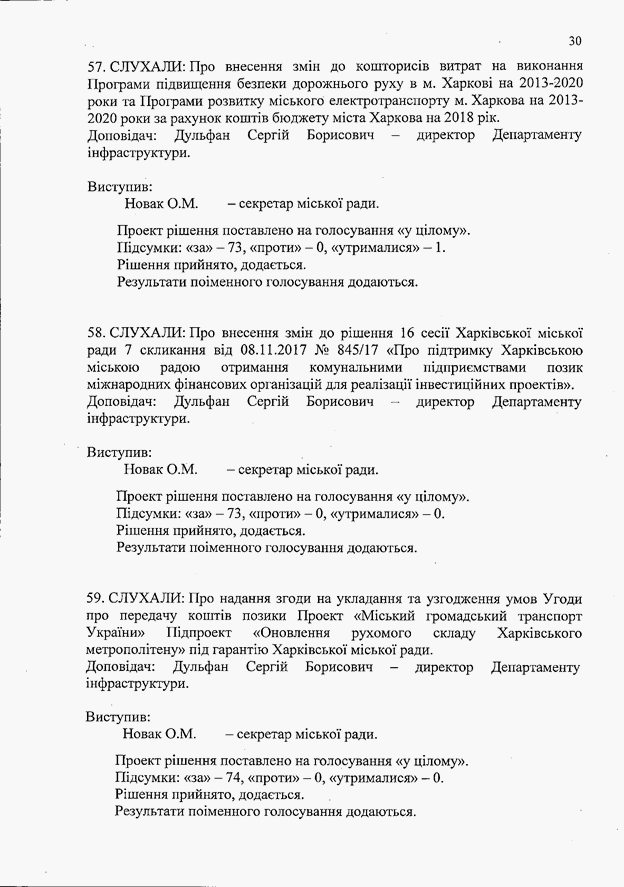 30

57. СЛУХАЛИ: Про внесення змін до кошторисів витрат на виконання Програми підвищення безпеки дорожнього руху в м. Харкові на 2013-2020 роки та Програми розвитку міського електротранспорту м. Харкова на 2013-2020 роки за рахунок коштів бюджету міста Харкова на 2018 рік.
Доповідач: Дульфан Сергій Борисович – директор Департаменту інфраструктури.

Виступив:
Новак О.М. – секретар міської ради.

Проект рішення поставлено на голосування «у цілому».
Підсумки: «за» – 73, «проти» – 0, «утрималися» – 1.
Рішення прийнято, додається.
Результати поіменного голосування додаються.

58. СЛУХАЛИ: Про внесення змін до рішення 16 сесії Харківської міської ради 7 скликання від 08.11.2017 № 845/17 «Про підтримку Харківською міською радою отримання комунальними підприємствами позик міжнародних фінансових організацій для реалізації інвестиційних проектів».
Доповідач: Дульфан Сергій Борисович – директор Департаменту інфраструктури.

Виступив:
Новак О.М. – секретар міської ради.

Проект рішення поставлено на голосування «у цілому».
Підсумки: «за» – 73, «проти» – 0, «утрималися» – 0.
Рішення прийнято, додається.
Результати поіменного голосування додаються.

59. СЛУХАЛИ: Про надання згоди на укладання та узгодження умов Угоди про передачу коштів позики Проект «Міський громадський транспорт України» Підпроект «Оновлення рухомого складу Харківського метрополітену» під гарантію Харківської міської ради.
Доповідач: Дульфан Сергій Борисович – директор Департаменту інфраструктури.

Виступив:
Новак О.М. – секретар міської ради.

Проект рішення поставлено на голосування «у цілому».
Підсумки: «за» – 74, «проти» – 0, «утрималися» – 0.
Рішення прийнято, додається.
Результати поіменного голосування додаються.